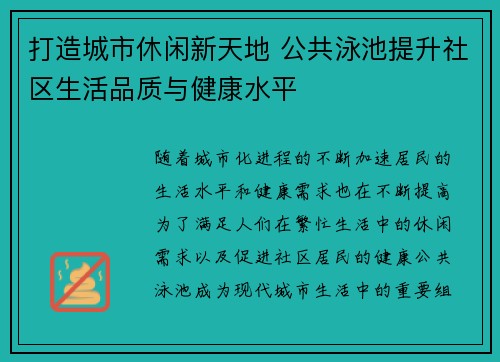 打造城市休闲新天地 公共泳池提升社区生活品质与健康水平

随着城市化进程的不断加速居民的生活水平和健康需求也在不断提高为了满足人们在繁忙生活中的休闲需求以及促进社区居民的健康公共泳池成为现代城市生活中的重要组